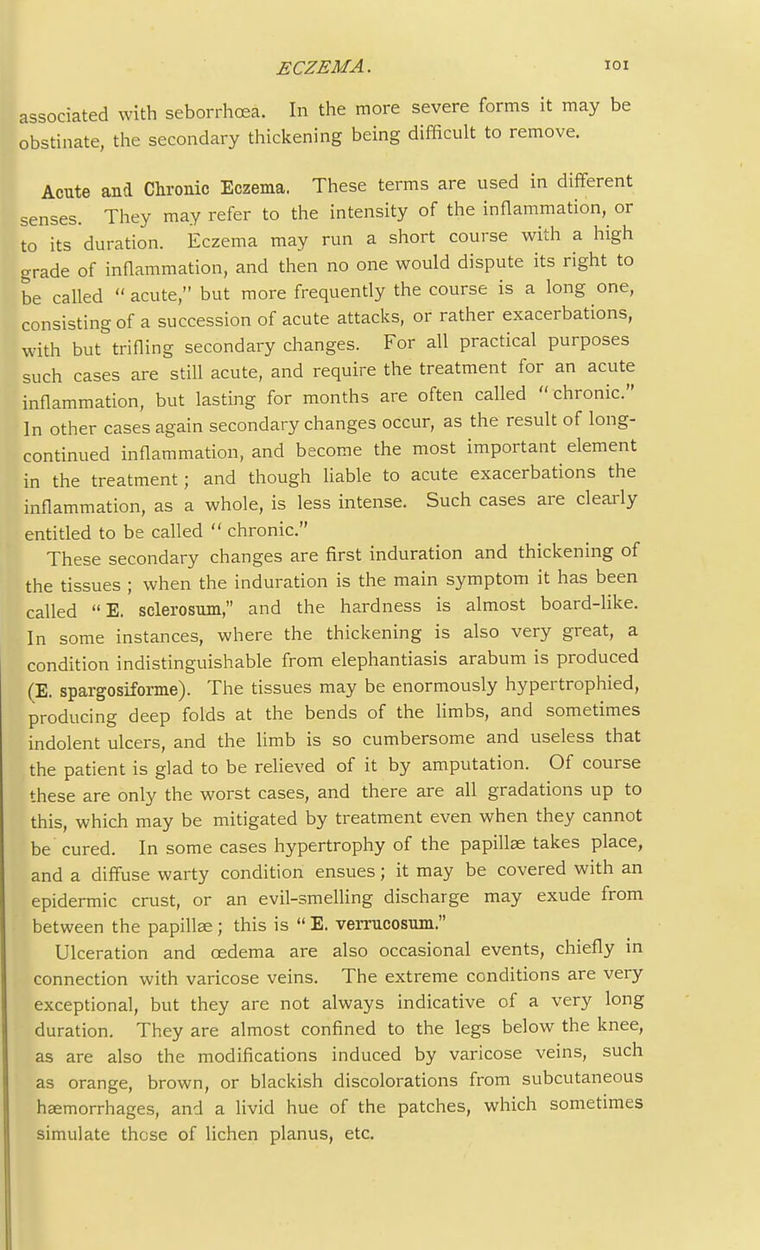 ECZEMA. 101

associated with seborrhœa. In the more severe forms it may be obstinate, the secondary thickening being difficult to remove.

Acute and Chronic Eczema. These terms are used in different senses. They may refer to the intensity of the inflammation, or to its duration. Eczema may run a short course with a high grade of inflammation, and then no one would dispute its right to be called "acute," but more frequently the course is a long one, consisting of a succession of acute attacks, or rather exacerbations, with but trifling secondary changes. For all practical purposes such cases are still acute, and require the treatment for an acute inflammation, but lasting for months are often called "chronic." In other cases again secondary changes occur, as the result of long-continued inflammation, and become the most important element in the treatment; and though liable to acute exacerbations the inflammation, as a whole, is less intense. Such cases are clearly entitled to be called "chronic."

These secondary changes are first induration and thickening of the tissues; when the induration is the main symptom it has been called "E. sclerosum," and the hardness is almost board-like. In some instances, where the thickening is also very great, a condition indistinguishable from elephantiasis arabum is produced (E. spargosiforme). The tissues may be enormously hypertrophied, producing deep folds at the bends of the limbs, and sometimes indolent ulcers, and the limb is so cumbersome and useless that the patient is glad to be relieved of it by amputation. Of course these are only the worst cases, and there are all gradations up to this, which may be mitigated by treatment even when they cannot be cured. In some cases hypertrophy of the papillæ takes place, and a diffuse warty condition ensues; it may be covered with an epidermic crust, or an evil-smelling discharge may exude from between the papillæ; this is "E. verrucosum."

Ulceration and œdema are also occasional events, chiefly in connection with varicose veins. The extreme conditions are very exceptional, but they are not always indicative of a very long duration. They are almost confined to the legs below the knee, as are also the modifications induced by varicose veins, such as orange, brown, or blackish discolorations from subcutaneous hæmorrhages, and a livid hue of the patches, which sometimes simulate those of lichen planus, etc.